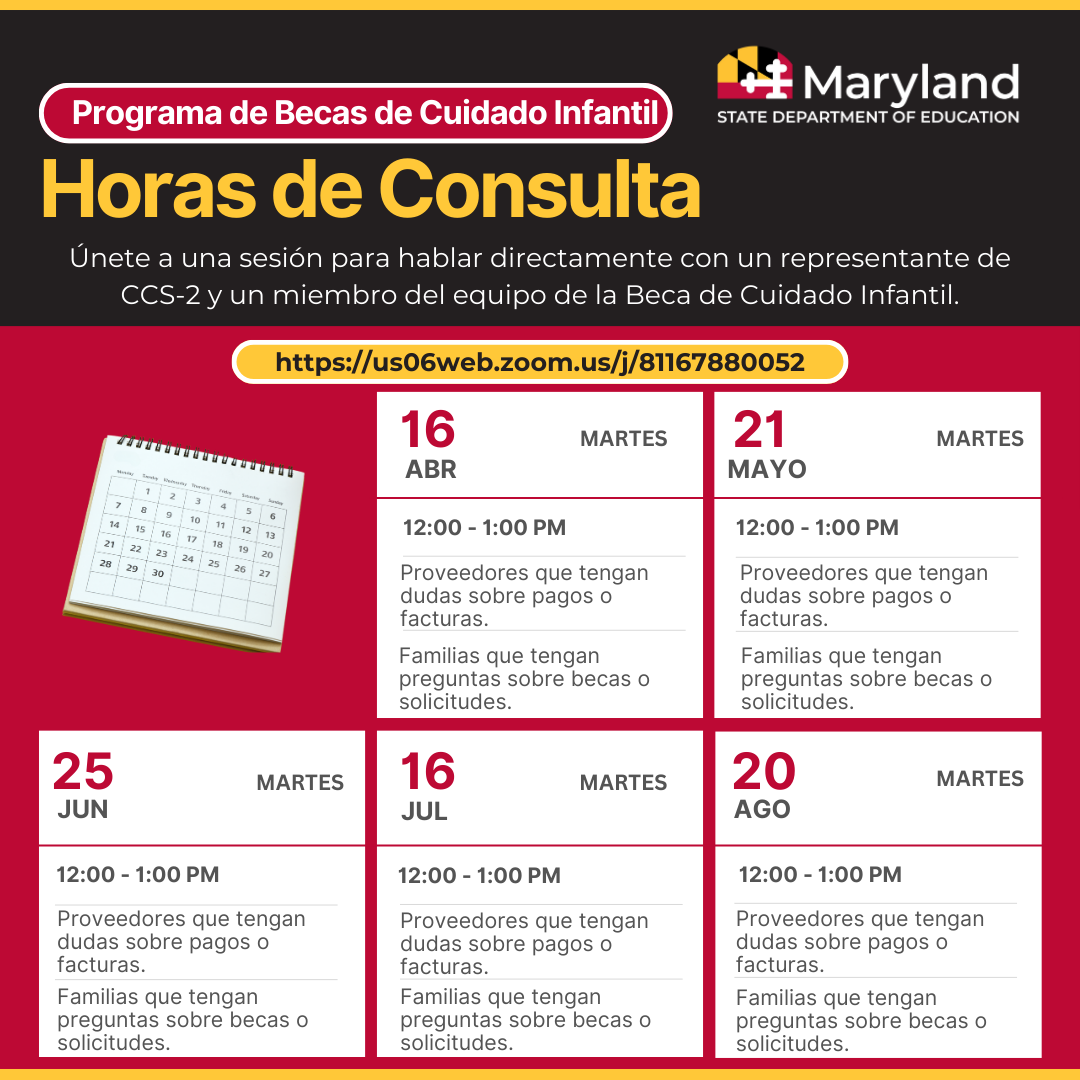 Programa de Becas de Cuidado Infantil

Maryland
STATE DEPARTMENT OF EDUCATION

Horas de Consulta

Únete a una sesión para hablar directamente con un representante de CCS-2 y un miembro del equipo de la Beca de Cuidado Infantil.

https://us06web.zoom.us/j/81167880052

16 ABR MARTES

12:00 - 1:00 PM

Proveedores que tengan dudas sobre pagos o facturas.

Familias que tengan preguntas sobre becas o solicitudes.

21 MAYO MARTES

12:00 - 1:00 PM

Proveedores que tengan dudas sobre pagos o facturas.

Familias que tengan preguntas sobre becas o solicitudes.

25 JUN MARTES

12:00 - 1:00 PM

Proveedores que tengan dudas sobre pagos o facturas.

Familias que tengan preguntas sobre becas o solicitudes.

16 JUL MARTES

12:00 - 1:00 PM

Proveedores que tengan dudas sobre pagos o facturas.

Familias que tengan preguntas sobre becas o solicitudes.

20 AGO MARTES

12:00 - 1:00 PM

Proveedores que tengan dudas sobre pagos o facturas.

Familias que tengan preguntas sobre becas o solicitudes.